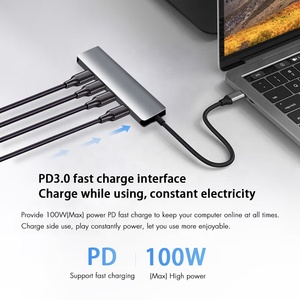 PD3.0 fast charge interface
Charge while using, constant electricity

Provide 100W(Max) power PD fast charge to keep your computer online at all times. Charge side use, play constantly power, let you use more enjoyable.

PD
Support fast charging

100W
(Max) High power